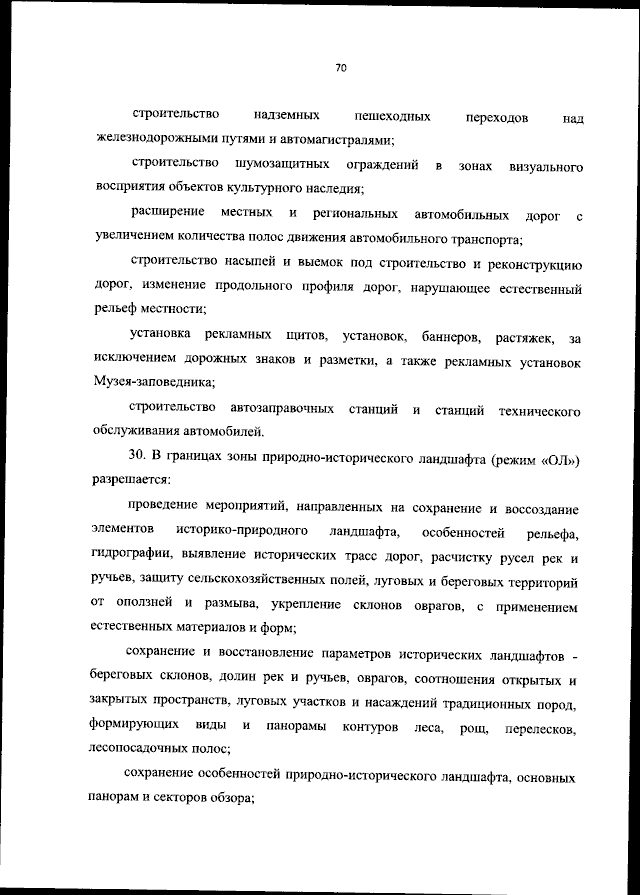 70

строительство надземных пешеходных переходов над железнодорожными путями и автомагистралями;

строительство шумозащитных ограждений в зонах визуального восприятия объектов культурного наследия;

расширение местных и региональных автомобильных дорог с увеличением количества полос движения автомобильного транспорта;

строительство насыпей и выемок под строительство и реконструкцию дорог, изменение продольного профиля дорог, нарушающее естественный рельеф местности;

установка рекламных щитов, установок, баннеров, растяжек, за исключением дорожных знаков и разметки, а также рекламных установок Музея-заповедника;

строительство автозаправочных станций и станций технического обслуживания автомобилей.

30. В границах зоны природно-исторического ландшафта (режим «ОЛ») разрешается:

проведение мероприятий, направленных на сохранение и воссоздание элементов историко-природного ландшафта, особенностей рельефа, гидрографии, выявление исторических трасс дорог, расчистку русел рек и ручьев, защиту сельскохозяйственных полей, луговых и береговых территорий от оползней и размыва, укрепление склонов оврагов, с применением естественных материалов и форм;

сохранение и восстановление параметров исторических ландшафтов - береговых склонов, долин рек и ручьев, оврагов, соотношения открытых и закрытых пространств, луговых участков и насаждений традиционных пород, формирующих виды и панорамы контуров леса, рощ, перелесков, лесопосадочных полос;

сохранение особенностей природно-исторического ландшафта, основных панорам и секторов обзора;